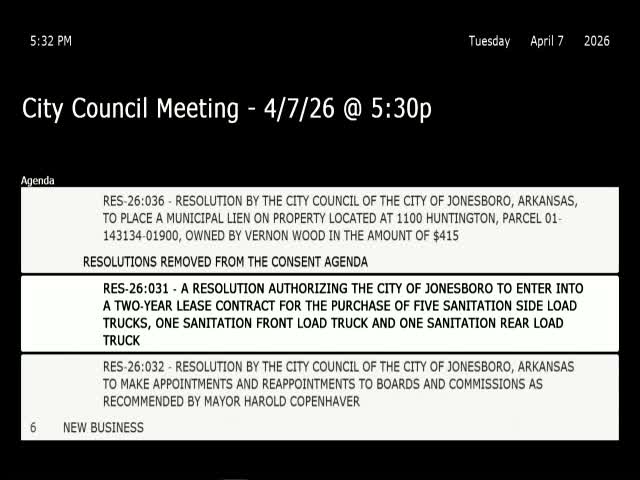 5:32 PM

Tuesday April 7 2026

City Council Meeting - 4/7/26 @ 5:30p

Agenda

RES-26:036 - RESOLUTION BY THE CITY COUNCIL OF THE CITY OF JONESBORO, ARKANSAS, TO PLACE A MUNICIPAL LIEN ON PROPERTY LOCATED AT 1100 HUNTINGTON, PARCEL 01-143134-01900, OWNED BY VERNON WOOD IN THE AMOUNT OF $415

RESOLUTIONS REMOVED FROM THE CONSENT AGENDA

RES-26:031 - A RESOLUTION AUTHORIZING THE CITY OF JONESBORO TO ENTER INTO A TWO-YEAR LEASE CONTRACT FOR THE PURCHASE OF FIVE SANITATION SIDE LOAD TRUCKS, ONE SANITATION FRONT LOAD TRUCK AND ONE SANITATION REAR LOAD TRUCK

RES-26:032 - RESOLUTION BY THE CITY COUNCIL OF THE CITY OF JONESBORO, ARKANSAS TO MAKE APPOINTMENTS AND REAPPOINTMENTS TO BOARDS AND COMMISSIONS AS RECOMMENDED BY MAYOR HAROLD COPENHAVER

6 NEW BUSINESS